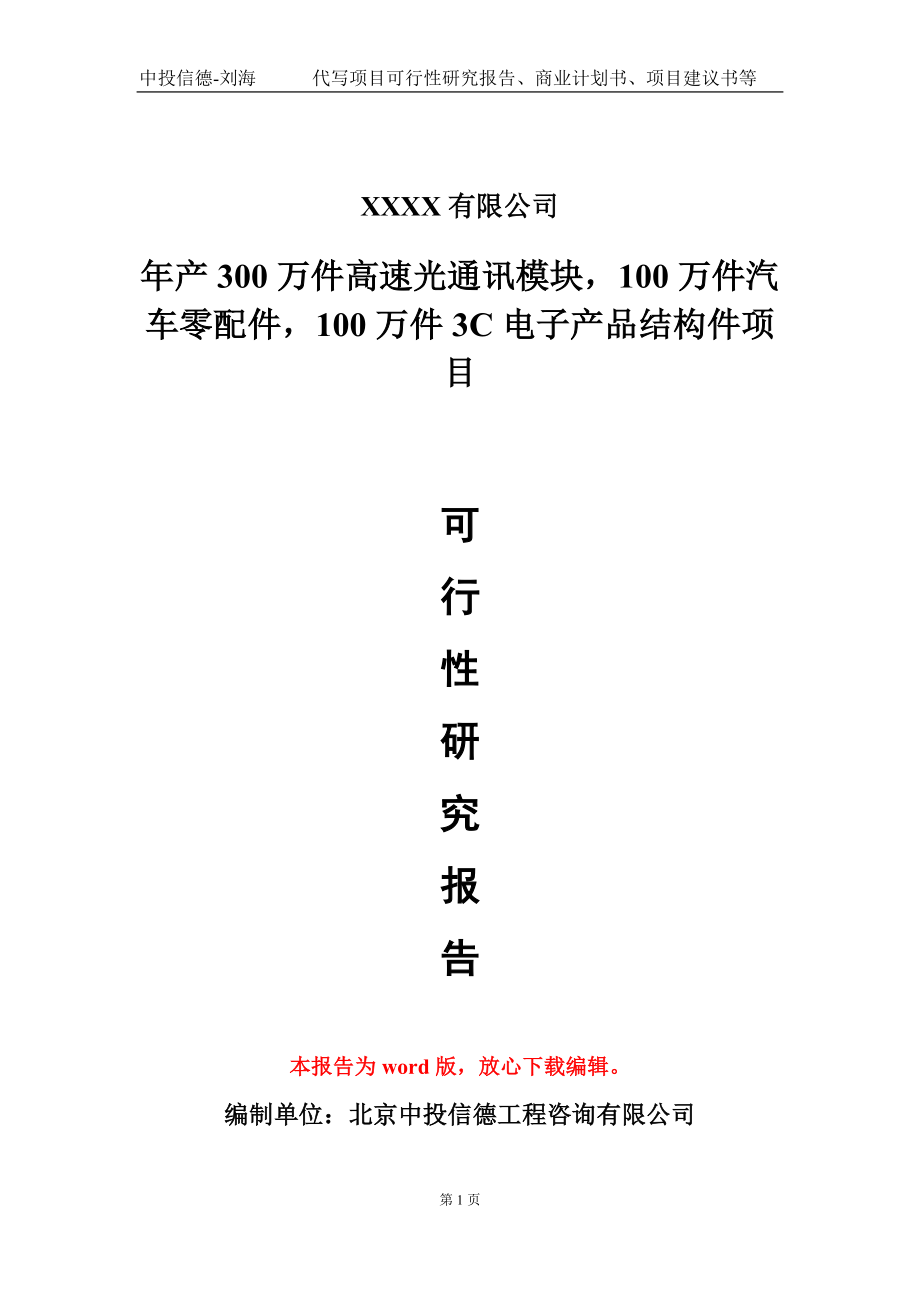 中投信德-刘海　　代写项目可行性研究报告、商业计划书、项目建议书等

XXXX 有限公司

年产 300 万件高速光通讯模块，100 万件汽车零配件，100 万件 3C 电子产品结构件项目

可

行

性

研

究

报

告

本报告为 word 版，放心下载编辑。

编制单位：北京中投信德工程咨询有限公司

第 1 页